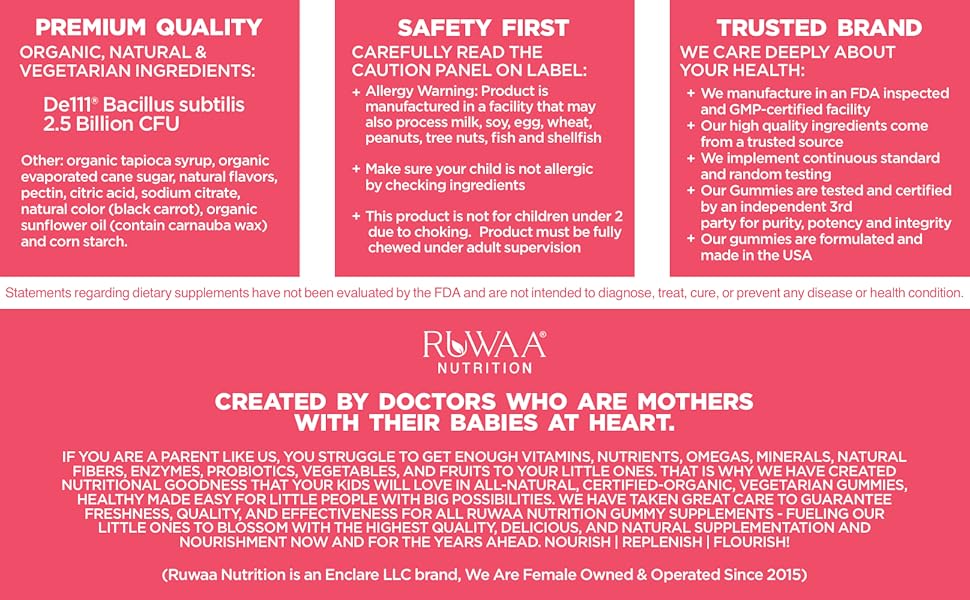 PREMIUM QUALITY

ORGANIC, NATURAL & VEGETARIAN INGREDIENTS:

De111® Bacillus subtilis 2.5 Billion CFU

Other: organic tapioca syrup, organic evaporated cane sugar, natural flavors, pectin, citric acid, sodium citrate, natural color (black carrot), organic sunflower oil (contain carnauba wax) and corn starch.

SAFETY FIRST

CAREFULLY READ THE CAUTION PANEL ON LABEL:

+ Allergy Warning: Product is manufactured in a facility that may also process milk, soy, egg, wheat, peanuts, tree nuts, fish and shellfish

+ Make sure your child is not allergic by checking ingredients

+ This product is not for children under 2 due to choking. Product must be fully chewed under adult supervision

TRUSTED BRAND

WE CARE DEEPLY ABOUT YOUR HEALTH:

+ We manufacture in an FDA inspected and GMP-certified facility
+ Our high quality ingredients come from a trusted source
+ We implement continuous standard and random testing
+ Our Gummies are tested and certified by an independent 3rd party for purity, potency and integrity
+ Our gummies are formulated and made in the USA

Statements regarding dietary supplements have not been evaluated by the FDA and are not intended to diagnose, treat, cure, or prevent any disease or health condition.

RUWAA® NUTRITION

CREATED BY DOCTORS WHO ARE MOTHERS WITH THEIR BABIES AT HEART.

IF YOU ARE A PARENT LIKE US, YOU STRUGGLE TO GET ENOUGH VITAMINS, NUTRIENTS, OMEGAS, MINERALS, NATURAL FIBERS, ENZYMES, PROBIOTICS, VEGETABLES, AND FRUITS TO YOUR LITTLE ONES. THAT IS WHY WE HAVE CREATED NUTRITIONAL GOODNESS THAT YOUR KIDS WILL LOVE IN ALL-NATURAL, CERTIFIED-ORGANIC, VEGETARIAN GUMMIES, HEALTHY MADE EASY FOR LITTLE PEOPLE WITH BIG POSSIBILITIES. WE HAVE TAKEN GREAT CARE TO GUARANTEE FRESHNESS, QUALITY, AND EFFECTIVENESS FOR ALL RUWAA NUTRITION GUMMY SUPPLEMENTS - FUELING OUR LITTLE ONES TO BLOSSOM WITH THE HIGHEST QUALITY, DELICIOUS, AND NATURAL SUPPLEMENTATION AND NOURISHMENT NOW AND FOR THE YEARS AHEAD. NOURISH | REPLENISH | FLOURISH!

(Ruwaa Nutrition is an Enclare LLC brand, We Are Female Owned & Operated Since 2015)